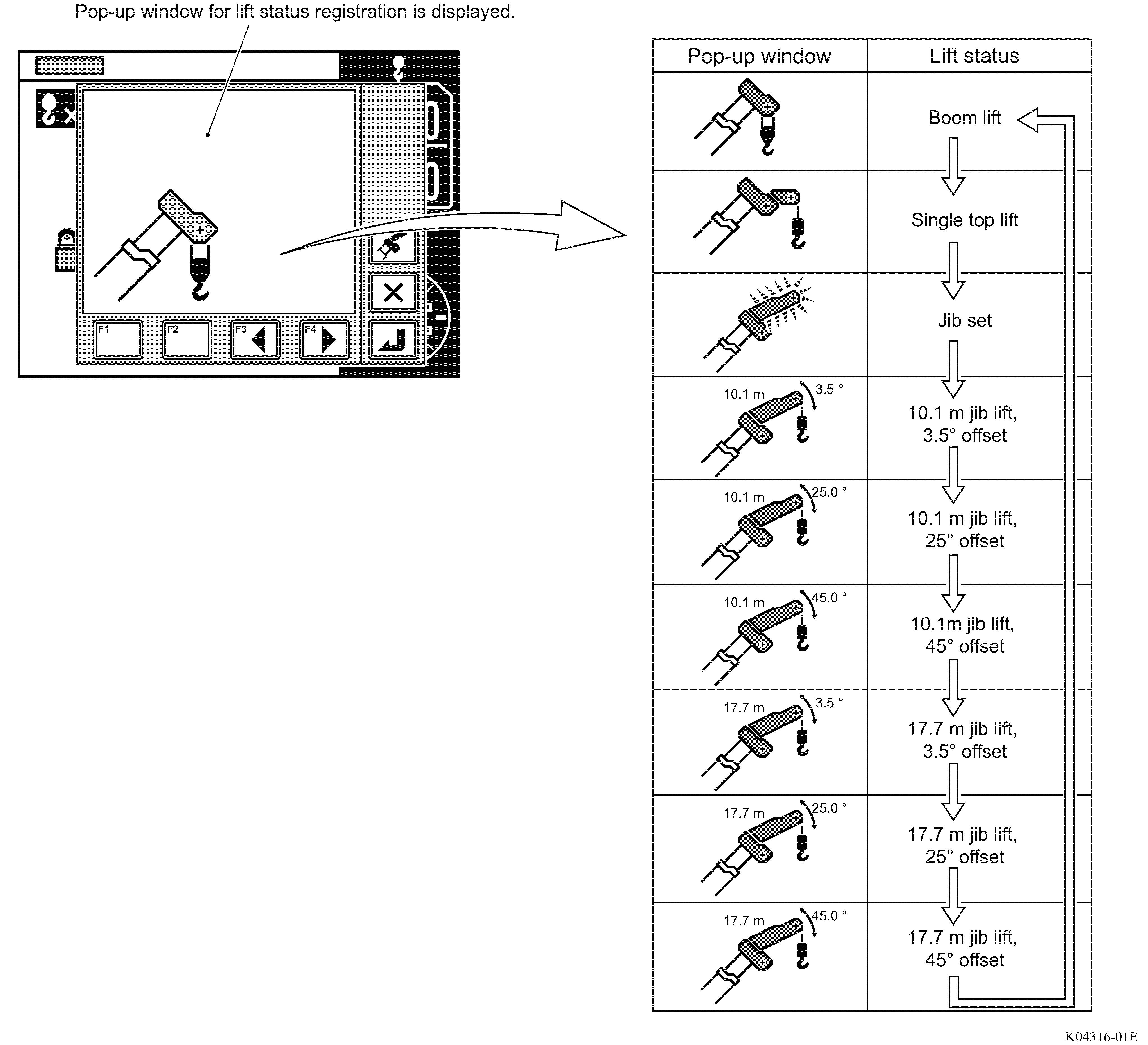 Pop-up window for lift status registration is displayed.

F1 F2 F3 F4

| Pop-up window | Lift status |
|---|---|
| | Boom lift |
| | Single top lift |
| | Jib set |
| 10.1 m 3.5 ° | 10.1 m jib lift, 3.5° offset |
| 10.1 m 25.0 ° | 10.1 m jib lift, 25° offset |
| 10.1 m 45.0 ° | 10.1m jib lift, 45° offset |
| 17.7 m 3.5 ° | 17.7 m jib lift, 3.5° offset |
| 17.7 m 25.0 ° | 17.7 m jib lift, 25° offset |
| 17.7 m 45.0 ° | 17.7 m jib lift, 45° offset |

K04316-01E